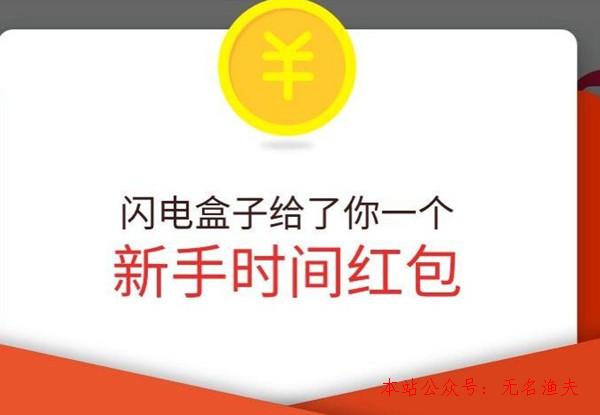 ¥

闪电盒子给了你一个
新手时间红包

本站公众号：无名渔夫